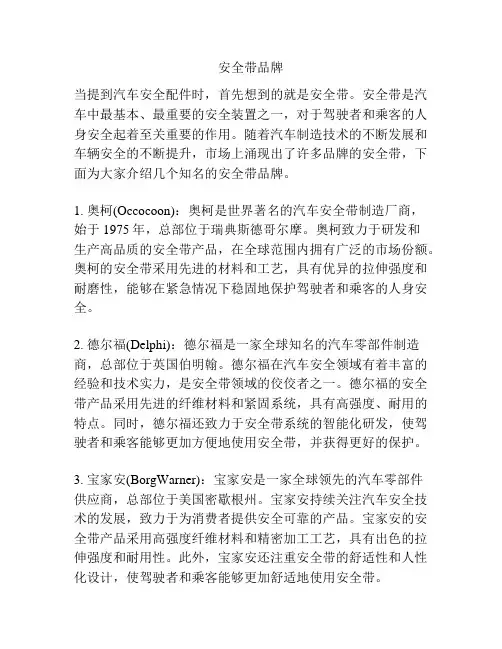 安全带品牌

当提到汽车安全配件时，首先想到的就是安全带。安全带是汽车中最基本、最重要的安全装置之一，对于驾驶者和乘客的人身安全起着至关重要的作用。随着汽车制造技术的不断发展和车辆安全的不断提升，市场上涌现出了许多品牌的安全带，下面为大家介绍几个知名的安全带品牌。

1. 奥柯(Occocoon)：奥柯是世界著名的汽车安全带制造厂商，始于 1975 年，总部位于瑞典斯德哥尔摩。奥柯致力于研发和生产高品质的安全带产品，在全球范围内拥有广泛的市场份额。奥柯的安全带采用先进的材料和工艺，具有优异的拉伸强度和耐磨性，能够在紧急情况下稳固地保护驾驶者和乘客的人身安全。

2. 德尔福(Delphi)：德尔福是一家全球知名的汽车零部件制造商，总部位于英国伯明翰。德尔福在汽车安全领域有着丰富的经验和技术实力，是安全带领域的佼佼者之一。德尔福的安全带产品采用先进的纤维材料和紧固系统，具有高强度、耐用的特点。同时，德尔福还致力于安全带系统的智能化研发，使驾驶者和乘客能够更加方便地使用安全带，并获得更好的保护。

3. 宝家安(BorgWarner)：宝家安是一家全球领先的汽车零部件供应商，总部位于美国密歇根州。宝家安持续关注汽车安全技术的发展，致力于为消费者提供安全可靠的产品。宝家安的安全带产品采用高强度纤维材料和精密加工工艺，具有出色的拉伸强度和耐用性。此外，宝家安还注重安全带的舒适性和人性化设计，使驾驶者和乘客能够更加舒适地使用安全带。